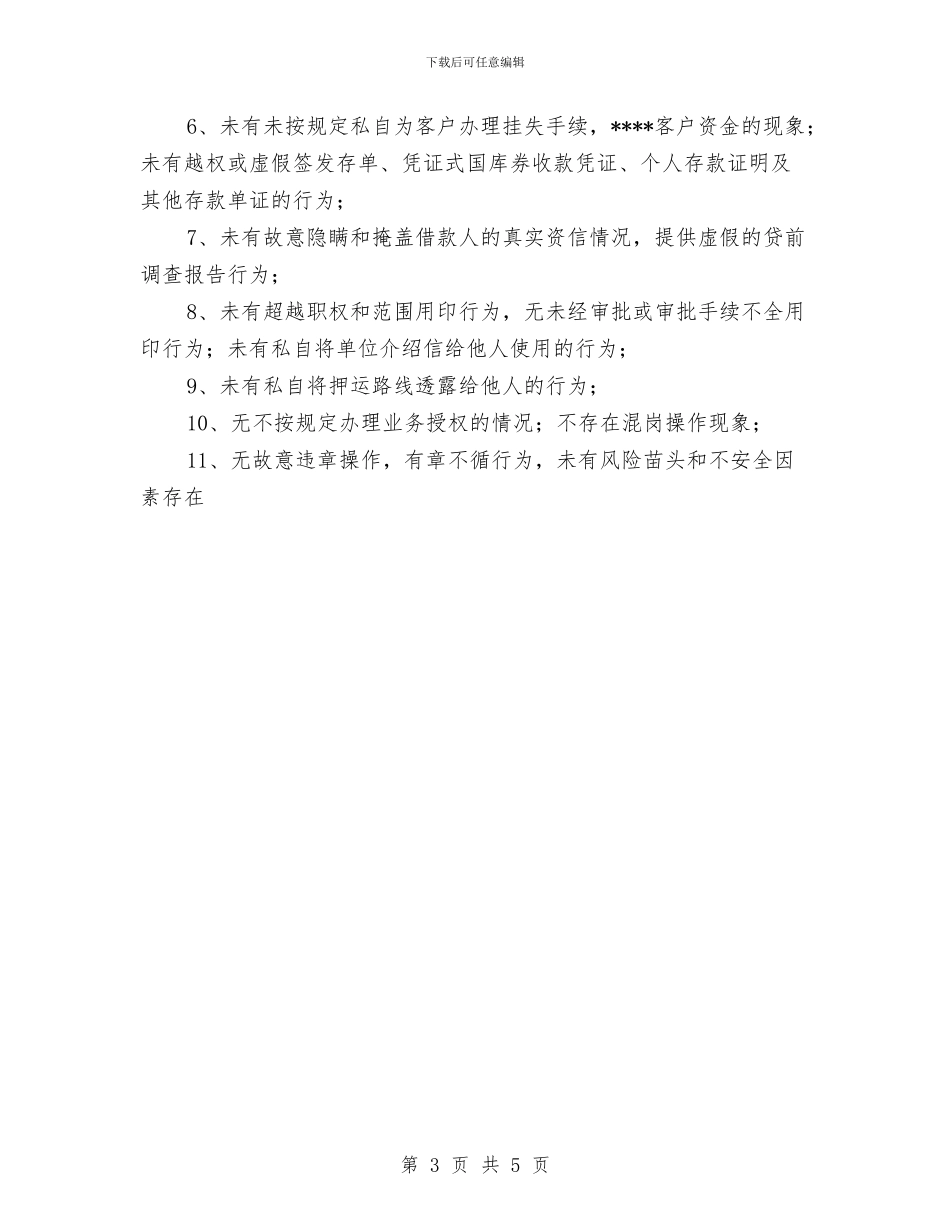 下载后可任意编辑

6、未有未按规定私自为客户办理挂失手续，****客户资金的现象；未有越权或虚假签发存单、凭证式国库券收款凭证、个人存款证明及其他存款单证的行为；

7、未有故意隐瞒和掩盖借款人的真实资信情况，提供虚假的贷前调查报告行为；

8、未有超越职权和范围用印行为，无未经审批或审批手续不全用印行为；未有私自将单位介绍信给他人使用的行为；

9、未有私自将押运路线透露给他人的行为；

10、无不按规定办理业务授权的情况；不存在混岗操作现象；

11、无故意违章操作，有章不循行为，未有风险苗头和不安全因素存在

第 3 页 共 5 页